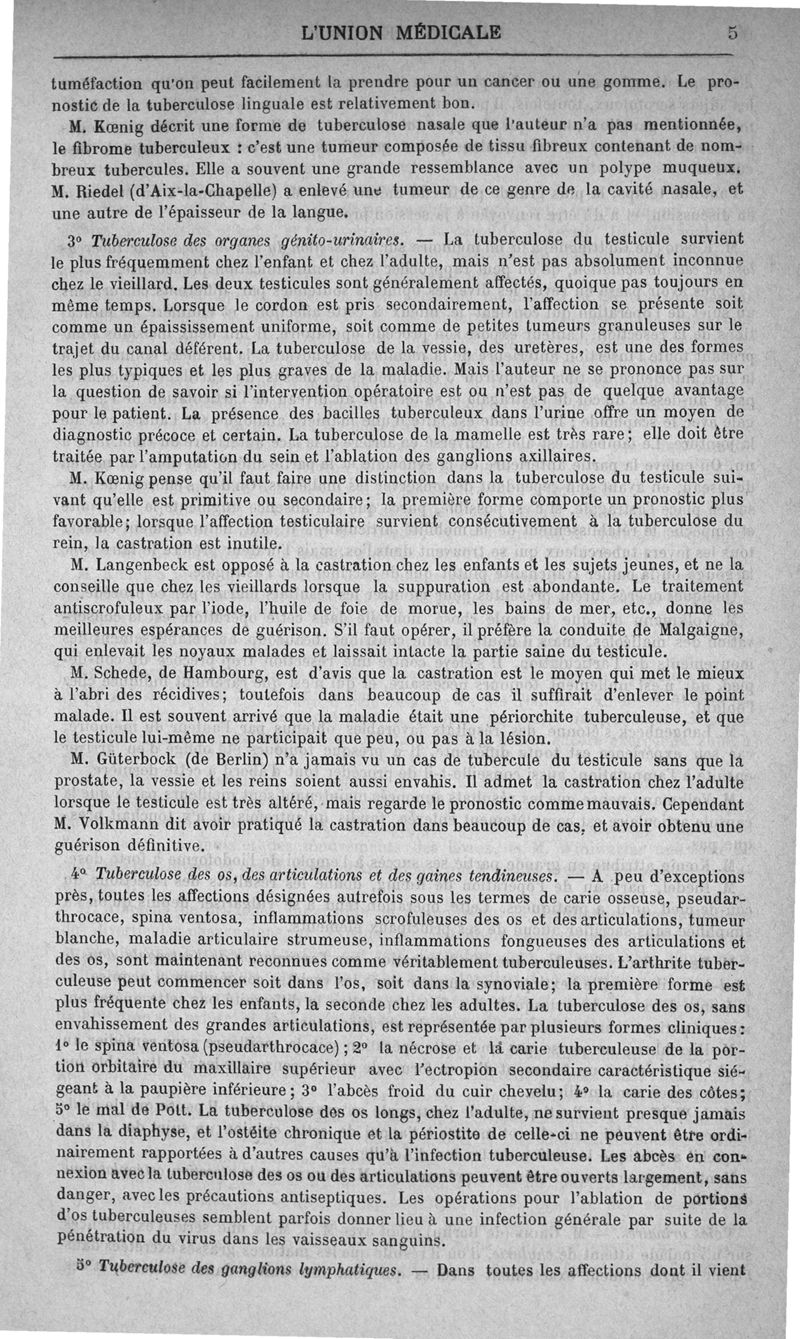 L'UNION MÉDICALE 5

tuméfaction qu'on peut facilement la prendre pour un cancer ou une gomme. Le pronostic de la tuberculose linguale est relativement bon.

M. Kœnig décrit une forme de tuberculose nasale que l'auteur n'a pas mentionnée, le fibrome tuberculeux : c'est une tumeur composée de tissu fibreux contenant de nombreux tubercules. Elle a souvent une grande ressemblance avec un polype muqueux. M. Riedel (d'Aix-la-Chapelle) a enlevé une tumeur de ce genre de la cavité nasale, et une autre de l'épaisseur de la langue.

3° Tuberculose des organes génito-urinaires. — La tuberculose du testicule survient le plus fréquemment chez l'enfant et chez l'adulte, mais n'est pas absolument inconnue chez le vieillard. Les deux testicules sont généralement affectés, quoique pas toujours en même temps. Lorsque le cordon est pris secondairement, l'affection se présente soit comme un épaississement uniforme, soit comme de petites tumeurs granuleuses sur le trajet du canal déférent. La tuberculose de la vessie, des uretères, est une des formes les plus typiques et les plus graves de la maladie. Mais l'auteur ne se prononce pas sur la question de savoir si l'intervention opératoire est ou n'est pas de quelque avantage pour le patient. La présence des bacilles tuberculeux dans l'urine offre un moyen de diagnostic précoce et certain. La tuberculose de la mamelle est très rare; elle doit être traitée par l'amputation du sein et l'ablation des ganglions axillaires.

M. Kœnig pense qu'il faut faire une distinction dans la tuberculose du testicule suivant qu'elle est primitive ou secondaire; la première forme comporte un pronostic plus favorable; lorsque l'affection testiculaire survient consécutivement à la tuberculose du rein, la castration est inutile.

M. Langenbeck est opposé à la castration chez les enfants et les sujets jeunes, et ne la conseille que chez les vieillards lorsque la suppuration est abondante. Le traitement antiscrofuleux par l'iode, l'huile de foie de morue, les bains de mer, etc., donne les meilleures espérances de guérison. S'il faut opérer, il préfère la conduite de Malgaigne, qui enlevait les noyaux malades et laissait intacte la partie saine du testicule.

M. Schede, de Hambourg, est d'avis que la castration est le moyen qui met le mieux à l'abri des récidives; toutefois dans beaucoup de cas il suffirait d'enlever le point malade. Il est souvent arrivé que la maladie était une périorchite tuberculeuse, et que le testicule lui-même ne participait que peu, ou pas à la lésion.

M. Güterbock (de Berlin) n'a jamais vu un cas de tubercule du testicule sans que la prostate, la vessie et les reins soient aussi envahis. Il admet la castration chez l'adulte lorsque le testicule est très altéré, mais regarde le pronostic comme mauvais. Cependant M. Volkmann dit avoir pratiqué la castration dans beaucoup de cas, et avoir obtenu une guérison définitive.

4° Tuberculose des os, des articulations et des gaines tendineuses. — A peu d'exceptions près, toutes les affections désignées autrefois sous les termes de carie osseuse, pseudarthrocace, spina ventosa, inflammations scrofuleuses des os et des articulations, tumeur blanche, maladie articulaire strumeuse, inflammations fongueuses des articulations et des os, sont maintenant reconnues comme véritablement tuberculeuses. L'arthrite tuberculeuse peut commencer soit dans l'os, soit dans la synoviale; la première forme est plus fréquente chez les enfants, la seconde chez les adultes. La tuberculose des os, sans envahissement des grandes articulations, est représentée par plusieurs formes cliniques: 1° le spina ventosa (pseudarthrocace); 2° la nécrose et la carie tuberculeuse de la portion orbitaire du maxillaire supérieur avec l'ectropion secondaire caractéristique siégeant à la paupière inférieure; 3° l'abcès froid du cuir chevelu; 4° la carie des côtes; 5° le mal de Pott. La tuberculose des os longs, chez l'adulte, ne survient presque jamais dans la diaphyse, et l'ostéite chronique et la périostite de celle-ci ne peuvent être ordinairement rapportées à d'autres causes qu'à l'infection tuberculeuse. Les abcès en connexion avec la tuberculose des os ou des articulations peuvent être ouverts largement, sans danger, avec les précautions antiseptiques. Les opérations pour l'ablation de portions d'os tuberculeuses semblent parfois donner lieu à une infection générale par suite de la pénétration du virus dans les vaisseaux sanguins.

5° Tuberculose des ganglions lymphatiques. — Dans toutes les affections dont il vient